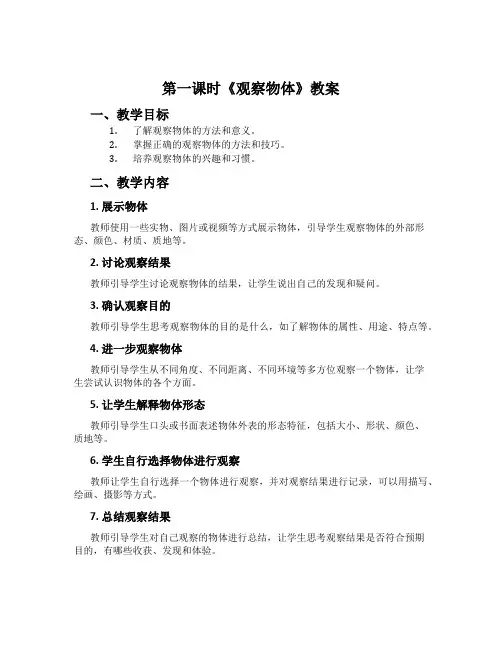 第一课时《观察物体》教案

一、教学目标

1. 了解观察物体的方法和意义。
2. 掌握正确的观察物体的方法和技巧。
3. 培养观察物体的兴趣和习惯。

二、教学内容

1. 展示物体

教师使用一些实物、图片或视频等方式展示物体，引导学生观察物体的外部形态、颜色、材质、质地等。

2. 讨论观察结果

教师引导学生讨论观察物体的结果，让学生说出自己的发现和疑问。

3. 确认观察目的

教师引导学生思考观察物体的目的是什么，如了解物体的属性、用途、特点等。

4. 进一步观察物体

教师引导学生从不同角度、不同距离、不同环境等多方位观察一个物体，让学生尝试认识物体的各个方面。

5. 让学生解释物体形态

教师引导学生口头或书面表述物体外表的形态特征，包括大小、形状、颜色、质地等。

6. 学生自行选择物体进行观察

教师让学生自行选择一个物体进行观察，并对观察结果进行记录，可以用描写、绘画、摄影等方式。

7. 总结观察结果

教师引导学生对自己观察的物体进行总结，让学生思考观察结果是否符合预期目的，有哪些收获、发现和体验。